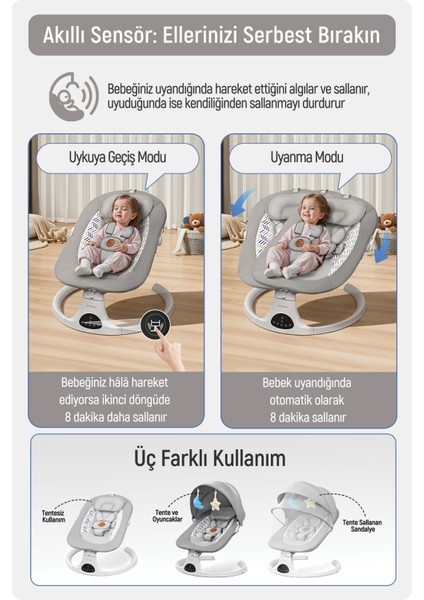 Akıllı Sensör: Ellerinizi Serbest Bırakın

Bebeğiniz uyandığında hareket ettiğini algılar ve sallanır, uyuduğunda ise kendiliğinden sallanmayı durdurur

Uykuya Geçiş Modu

Bebeğiniz hâlâ hareket ediyorsa ikinci döngüde 8 dakika daha sallanır

Uyanma Modu

Bebek uyandığında otomatik olarak 8 dakika sallanır

Üç Farklı Kullanım

Tentesiz Kullanım

Tente ve Oyuncaklar

Tente Sallanan Sandalye